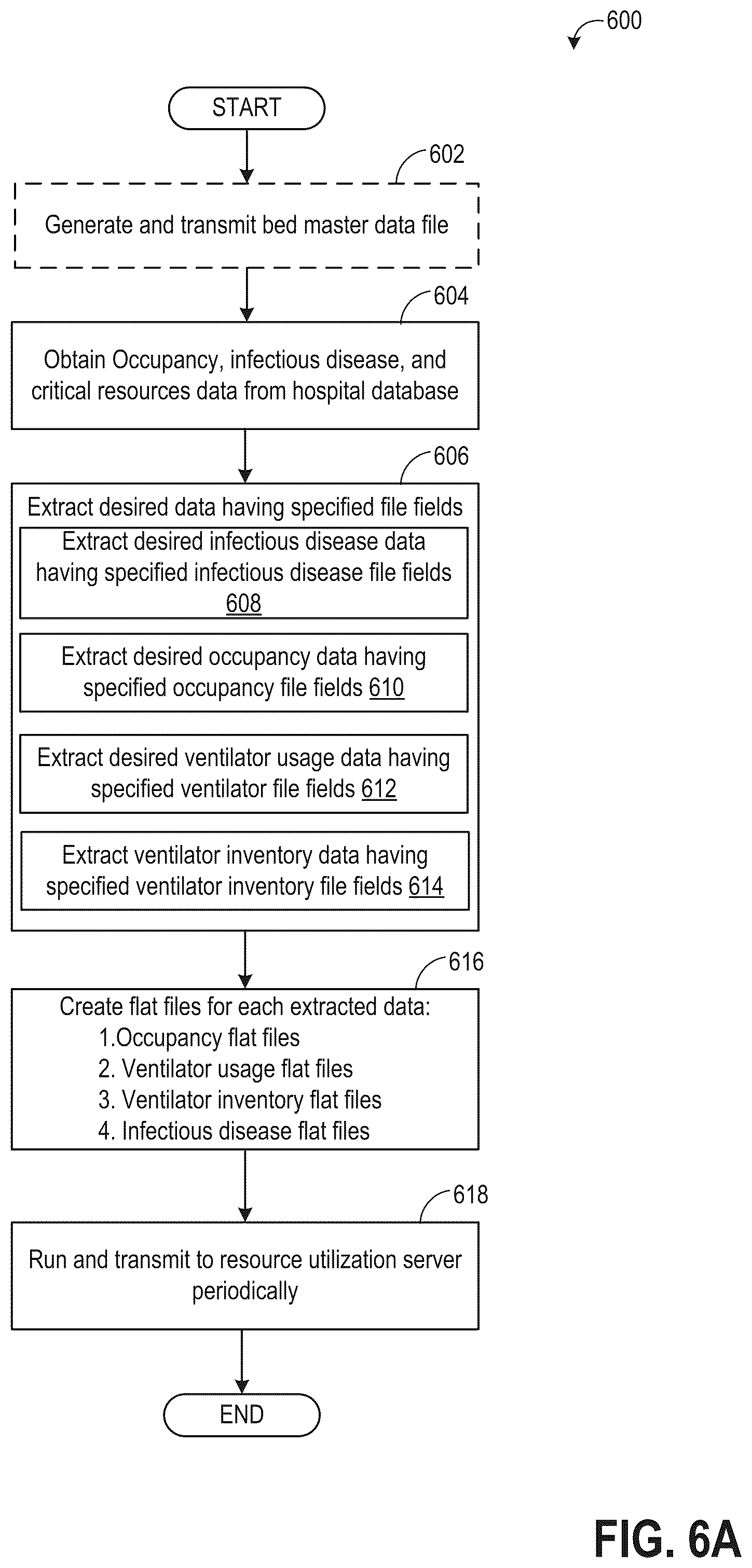 600

START

602

Generate and transmit bed master data file

604

Obtain Occupancy, infectious disease, and critical resources data from hospital database

606

Extract desired data having specified file fields

Extract desired infectious disease data having specified infectious disease file fields 608

Extract desired occupancy data having specified occupancy file fields 610

Extract desired ventilator usage data having specified ventilator file fields 612

Extract ventilator inventory data having specified ventilator inventory file fields 614

616

Create flat files for each extracted data:
1.Occupancy flat files
2. Ventilator usage flat files
3. Ventilator inventory flat files
4. Infectious disease flat files

618

Run and transmit to resource utilization server periodically

END

FIG. 6A